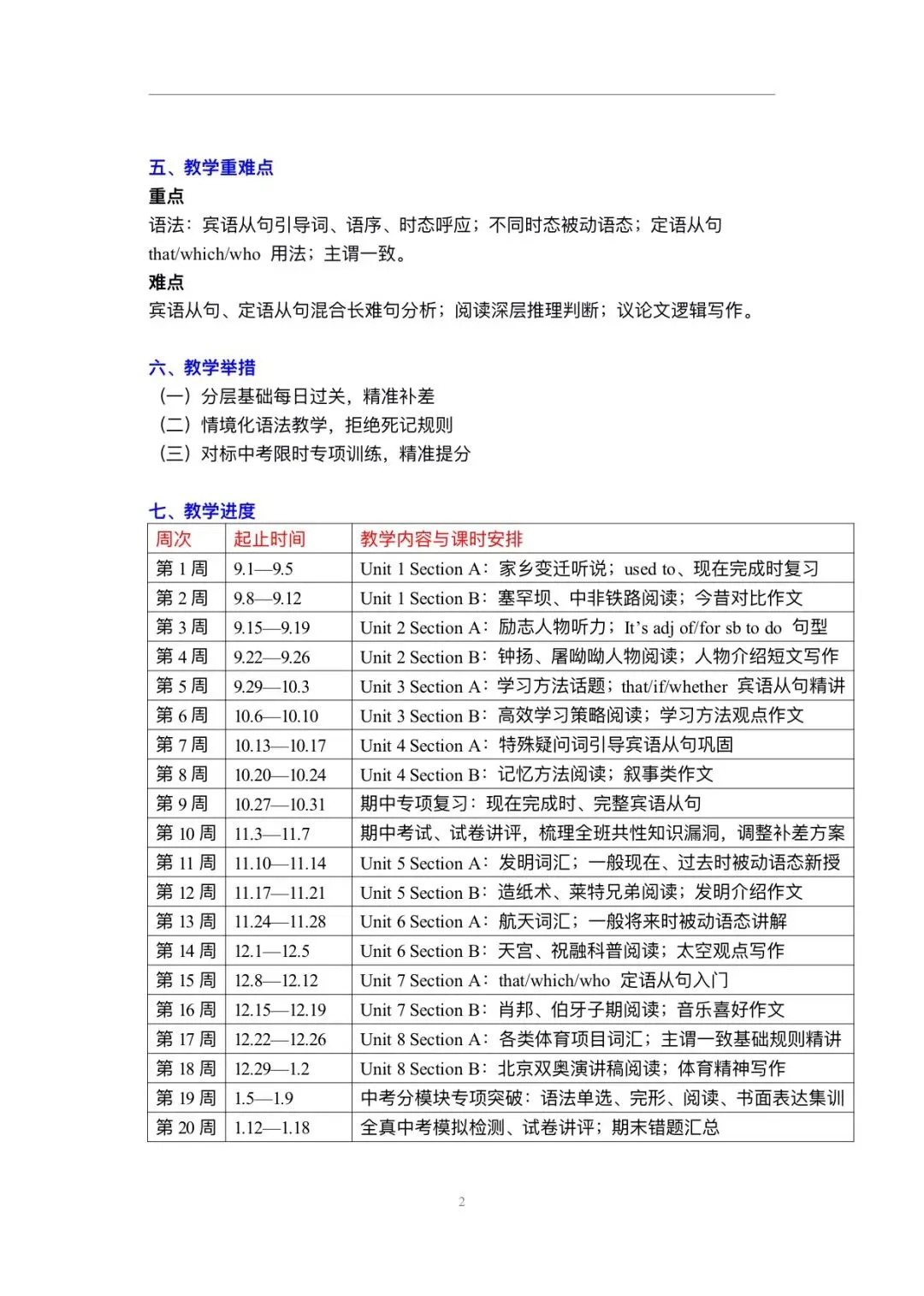 五、教学重难点

重点

语法：宾语从句引导词、语序、时态呼应；不同时态被动语态；定语从句that/which/who用法；主谓一致。

难点

宾语从句、定语从句混合长难句分析；阅读深层推理判断；议论文逻辑写作。

六、教学举措

（一）分层基础每日过关，精准补差

（二）情境化语法教学，拒绝死记规则

（三）对标中考限时专项训练，精准提分

七、教学进度

| 周次 | 起止时间 | 教学内容与课时安排 |
|---|---|---|
| 第1周 | 9.1—9.5 | Unit 1 Section A：家乡变迁听说；used to、现在完成时复习 |
| 第2周 | 9.8—9.12 | Unit 1 Section B：塞罕坝、中非铁路阅读；今昔对比作文 |
| 第3周 | 9.15—9.19 | Unit 2 Section A：励志人物听力；It's adj of/for sb to do句型 |
| 第4周 | 9.22—9.26 | Unit 2 Section B：钟扬、屠呦呦人物阅读；人物介绍短文写作 |
| 第5周 | 9.29—10.3 | Unit 3 Section A：学习方法话题；that/if/whether宾语从句精讲 |
| 第6周 | 10.6—10.10 | Unit 3 Section B：高效学习策略阅读；学习方法观点作文 |
| 第7周 | 10.13—10.17 | Unit 4 Section A：特殊疑问词引导宾语从句巩固 |
| 第8周 | 10.20—10.24 | Unit 4 Section B：记忆方法阅读；叙事类作文 |
| 第9周 | 10.27—10.31 | 期中专项复习：现在完成时、完整宾语从句 |
| 第10周 | 11.3—11.7 | 期中考试、试卷讲评，梳理全班共性知识漏洞，调整补差方案 |
| 第11周 | 11.10—11.14 | Unit 5 Section A：发明词汇；一般现在、过去时被动语态新授 |
| 第12周 | 11.17—11.21 | Unit 5 Section B：造纸术、莱特兄弟阅读；发明介绍作文 |
| 第13周 | 11.24—11.28 | Unit 6 Section A：航天词汇；一般将来时被动语态讲解 |
| 第14周 | 12.1—12.5 | Unit 6 Section B：天宫、祝融科普阅读；太空观点写作 |
| 第15周 | 12.8—12.12 | Unit 7 Section A：that/which/who定语从句入门 |
| 第16周 | 12.15—12.19 | Unit 7 Section B：肖邦、伯牙子期阅读；音乐喜好作文 |
| 第17周 | 12.22—12.26 | Unit 8 Section A：各类体育项目词汇；主谓一致基础规则精讲 |
| 第18周 | 12.29—1.2 | Unit 8 Section B：北京双奥演讲稿阅读；体育精神写作 |
| 第19周 | 1.5—1.9 | 中考分模块专项突破：语法单选、完形、阅读、书面表达集训 |
| 第20周 | 1.12—1.18 | 全真中考模拟检测、试卷讲评；期末错题汇总 |

2